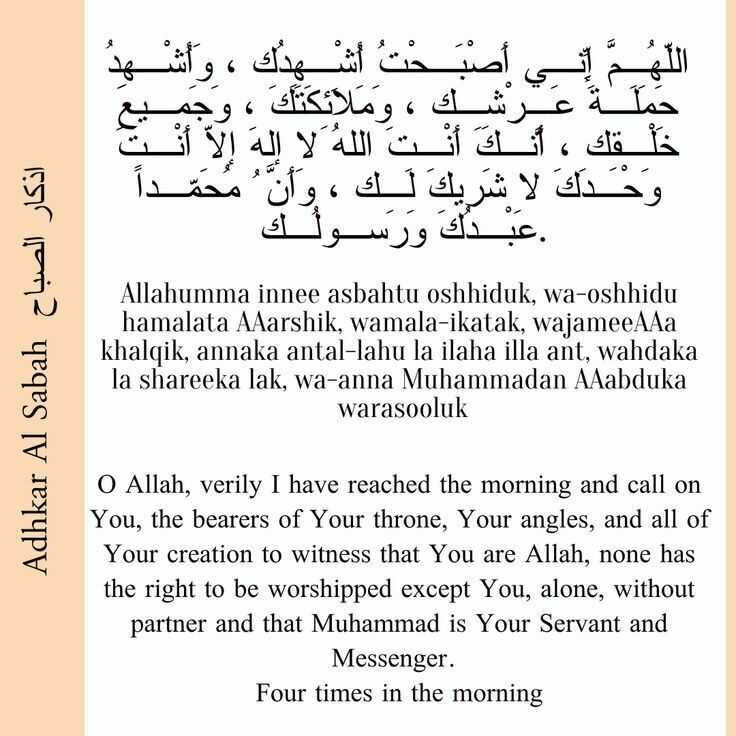 Adhkar Al Sabah اذكار الصباح

اللّهُـمَّ إِنِّـي أَصْبَـحْتُ أُشْـهِدُك ، وَأُشْـهِدُ حَمَلَـةَ عَـرْشِـك ، وَمَلائِكَتَك ، وَجَمـيعَ خَلْـقِك ، أَنَّـكَ أَنْـتَ اللهُ لا إلهَ إلاّ أَنْـتَ وَحْـدَكَ لا شَريكَ لَـك ، وَأَنَّ مُحَمّـداً عَبْـدُكَ وَرَسـولُـك.

Allahumma innee asbahtu oshhiduk, wa-oshhidu hamalata AAarshik, wamala-ikatak, wajameeAAa khalqik, annaka antal-lahu la ilaha illa ant, wahdaka la shareeka lak, wa-anna Muhammadan AAabduka warasooluk

O Allah, verily I have reached the morning and call on You, the bearers of Your throne, Your angles, and all of Your creation to witness that You are Allah, none has the right to be worshipped except You, alone, without partner and that Muhammad is Your Servant and Messenger.
Four times in the morning